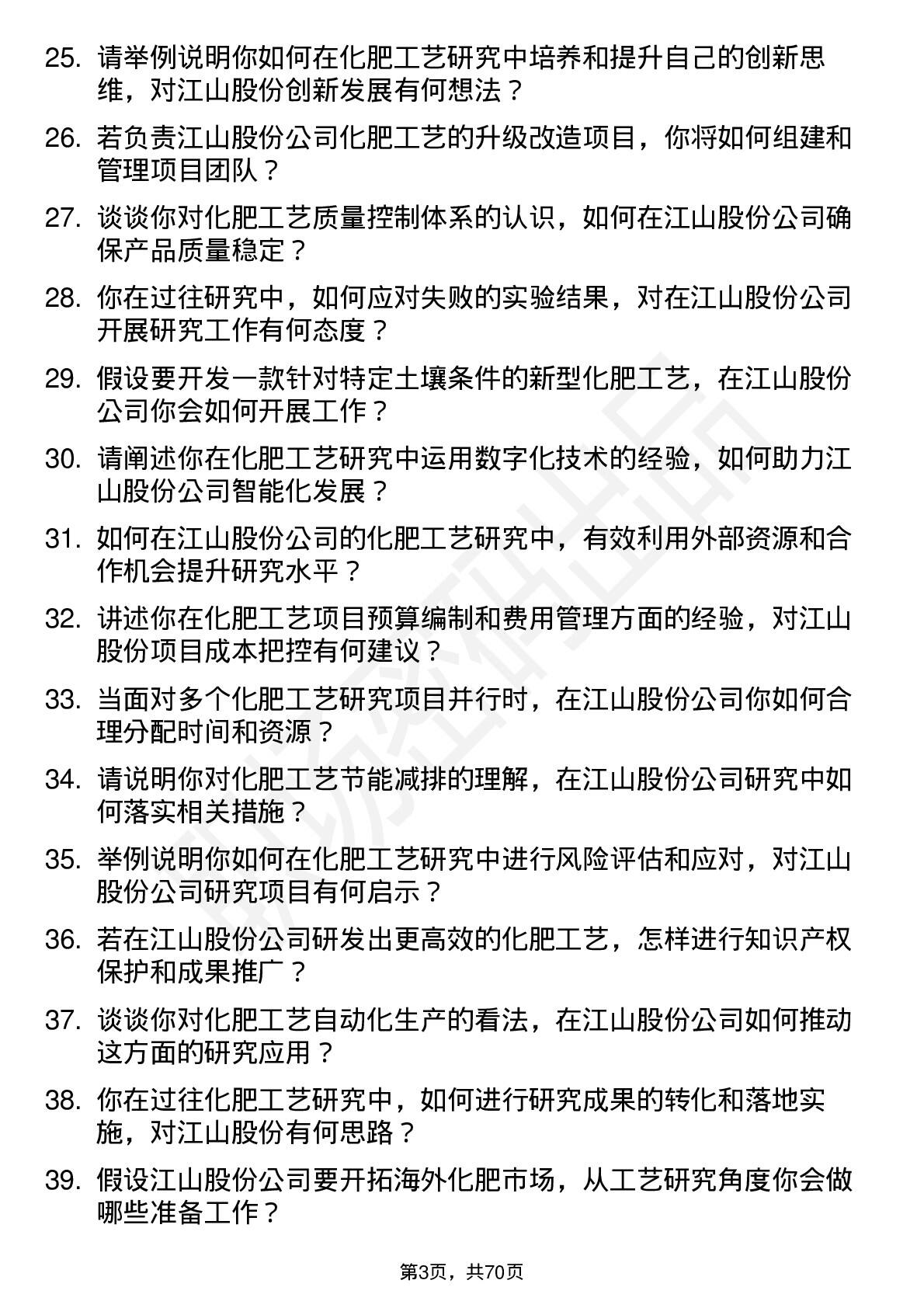 25. 请举例说明你如何在化肥工艺研究中培养和提升自己的创新思维，对江山股份创新发展有何想法？

26. 若负责江山股份公司化肥工艺的升级改造项目，你将如何组建和管理项目团队？

27. 谈谈你对化肥工艺质量控制体系的认识，如何在江山股份公司确保产品质量稳定？

28. 你在过往研究中，如何应对失败的实验结果，对在江山股份公司开展研究工作有何态度？

29. 假设要开发一款针对特定土壤条件的新型化肥工艺，在江山股份公司你会如何开展工作？

30. 请阐述你在化肥工艺研究中运用数字化技术的经验，如何助力江山股份公司智能化发展？

31. 如何在江山股份公司的化肥工艺研究中，有效利用外部资源和合作机会提升研究水平？

32. 讲述你在化肥工艺项目预算编制和费用管理方面的经验，对江山股份项目成本把控有何建议？

33. 当面对多个化肥工艺研究项目并行时，在江山股份公司你如何合理分配时间和资源？

34. 请说明你对化肥工艺节能减排的理解，在江山股份公司研究中如何落实相关措施？

35. 举例说明你如何在化肥工艺研究中进行风险评估和应对，对江山股份公司研究项目有何启示？

36. 若在江山股份公司研发出更高效的化肥工艺，怎样进行知识产权保护和成果推广？

37. 谈谈你对化肥工艺自动化生产的看法，在江山股份公司如何推动这方面的研究应用？

38. 你在过往化肥工艺研究中，如何进行研究成果的转化和落地实施，对江山股份有何思路？

39. 假设江山股份公司要开拓海外化肥市场，从工艺研究角度你会做哪些准备工作？

第3页，共70页